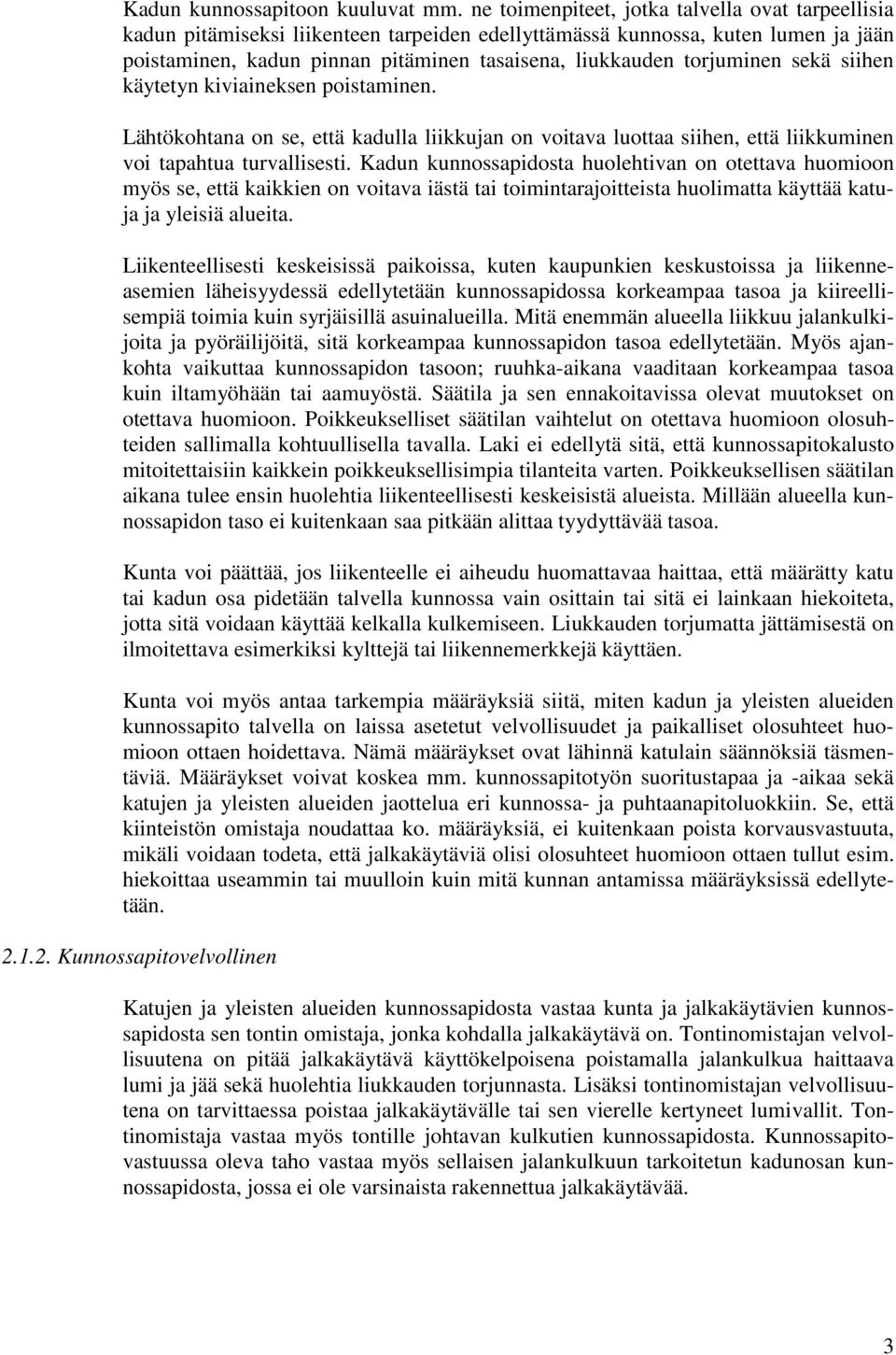 Kadun kunnossapitoon kuuluvat mm. ne toimenpiteet, jotka talvella ovat tarpeellisia kadun pitämiseksi liikenteen tarpeiden edellyttämässä kunnossa, kuten lumen ja jään poistaminen, kadun pinnan pitäminen tasaisena, liukkauden torjuminen sekä siihen käytetyn kiviaineksen poistaminen.

Lähtökohtana on se, että kadulla liikkujan on voitava luottaa siihen, että liikkuminen voi tapahtua turvallisesti. Kadun kunnossapidosta huolehtivan on otettava huomioon myös se, että kaikkien on voitava iästä tai toimintarajoitteista huolimatta käyttää katuja ja yleisiä alueita.

Liikenteellisesti keskeisissä paikoissa, kuten kaupunkien keskustoissa ja liikenneasemien läheisyydessä edellytetään kunnossapidossa korkeampaa tasoa ja kiireellisempiä toimia kuin syrjäisillä asuinalueilla. Mitä enemmän alueella liikkuu jalankulkijoita ja pyöräilijöitä, sitä korkeampaa kunnossapidon tasoa edellytetään. Myös ajankohta vaikuttaa kunnossapidon tasoon; ruuhka-aikana vaaditaan korkeampaa tasoa kuin iltamyöhään tai aamuyöstä. Säätila ja sen ennakoitavissa olevat muutokset on otettava huomioon. Poikkeukselliset säätilan vaihtelut on otettava huomioon olosuhteiden sallimalla kohtuullisella tavalla. Laki ei edellytä sitä, että kunnossapitokalusto mitoitettaisiin kaikkein poikkeuksellisimpia tilanteita varten. Poikkeuksellisen säätilan aikana tulee ensin huolehtia liikenteellisesti keskeisistä alueista. Millään alueella kunnossapidon taso ei kuitenkaan saa pitkään alittaa tyydyttävää tasoa.

Kunta voi päättää, jos liikenteelle ei aiheudu huomattavaa haittaa, että määrätty katu tai kadun osa pidetään talvella kunnossa vain osittain tai sitä ei lainkaan hiekoiteta, jotta sitä voidaan käyttää kelkalla kulkemiseen. Liukkauden torjumatta jättämisestä on ilmoitettava esimerkiksi kylttejä tai liikennemerkkejä käyttäen.

Kunta voi myös antaa tarkempia määräyksiä siitä, miten kadun ja yleisten alueiden kunnossapito talvella on laissa asetetut velvollisuudet ja paikalliset olosuhteet huomioon ottaen hoidettava. Nämä määräykset ovat lähinnä katulain säännöksiä täsmentäviä. Määräykset voivat koskea mm. kunnossapitotyön suoritustapaa ja -aikaa sekä katujen ja yleisten alueiden jaottelua eri kunnossa- ja puhtaanapitoluokkiin. Se, että kiinteistön omistaja noudattaa ko. määräyksiä, ei kuitenkaan poista korvausvastuuta, mikäli voidaan todeta, että jalkakäytäviä olisi olosuhteet huomioon ottaen tullut esim. hiekoittaa useammin tai muulloin kuin mitä kunnan antamissa määräyksissä edellytetään.

2.1.2. Kunnossapitovelvollinen

Katujen ja yleisten alueiden kunnossapidosta vastaa kunta ja jalkakäytävien kunnossapidosta sen tontin omistaja, jonka kohdalla jalkakäytävä on. Tontinomistajan velvollisuutena on pitää jalkakäytävä käyttökelpoisena poistamalla jalankulkua haittaava lumi ja jää sekä huolehtia liukkauden torjunnasta. Lisäksi tontinomistajan velvollisuutena on tarvittaessa poistaa jalkakäytävälle tai sen vierelle kertyneet lumivallit. Tontinomistaja vastaa myös tontille johtavan kulkutien kunnossapidosta. Kunnossapitovastuussa oleva taho vastaa myös sellaisen jalankulkuun tarkoitetun kadunosan kunnossapidosta, jossa ei ole varsinaista rakennettua jalkakäytävää.

3